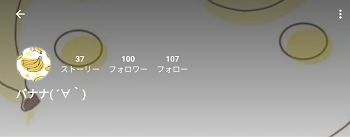 37
ストーリー

100
フォロワー

107
フォロー

バナナ(´∀｀)